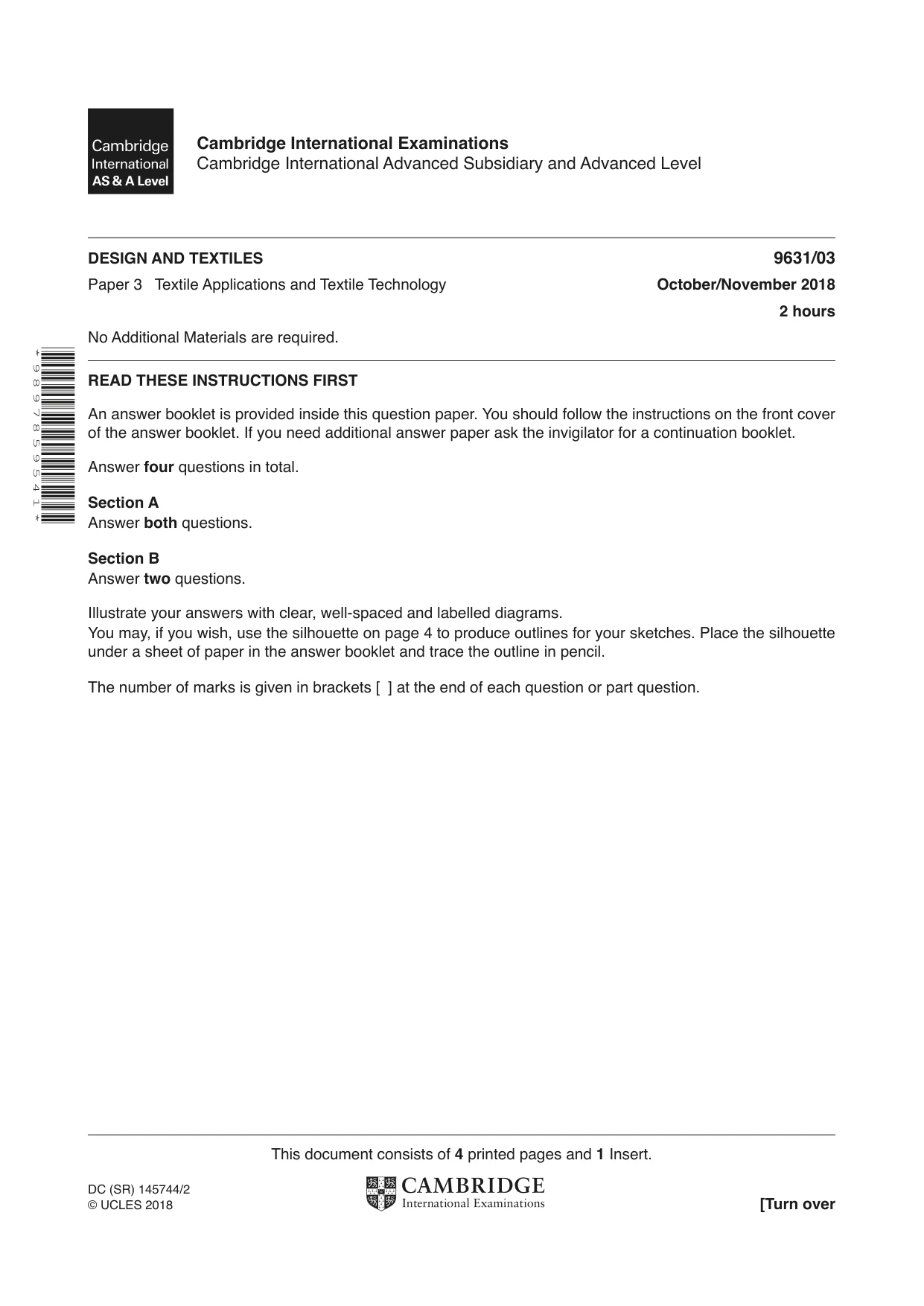 Cambridge International AS & A Level

Cambridge International Examinations
Cambridge International Advanced Subsidiary and Advanced Level

DESIGN AND TEXTILES
9631/03

Paper 3 Textile Applications and Textile Technology
October/November 2018

2 hours

No Additional Materials are required.

*9897859541*

READ THESE INSTRUCTIONS FIRST

An answer booklet is provided inside this question paper. You should follow the instructions on the front cover of the answer booklet. If you need additional answer paper ask the invigilator for a continuation booklet.

Answer four questions in total.

Section A
Answer both questions.

Section B
Answer two questions.

Illustrate your answers with clear, well-spaced and labelled diagrams.
You may, if you wish, use the silhouette on page 4 to produce outlines for your sketches. Place the silhouette under a sheet of paper in the answer booklet and trace the outline in pencil.

The number of marks is given in brackets [ ] at the end of each question or part question.

This document consists of 4 printed pages and 1 Insert.

DC (SR) 145744/2
© UCLES 2018

CAMBRIDGE
International Examinations

[Turn over